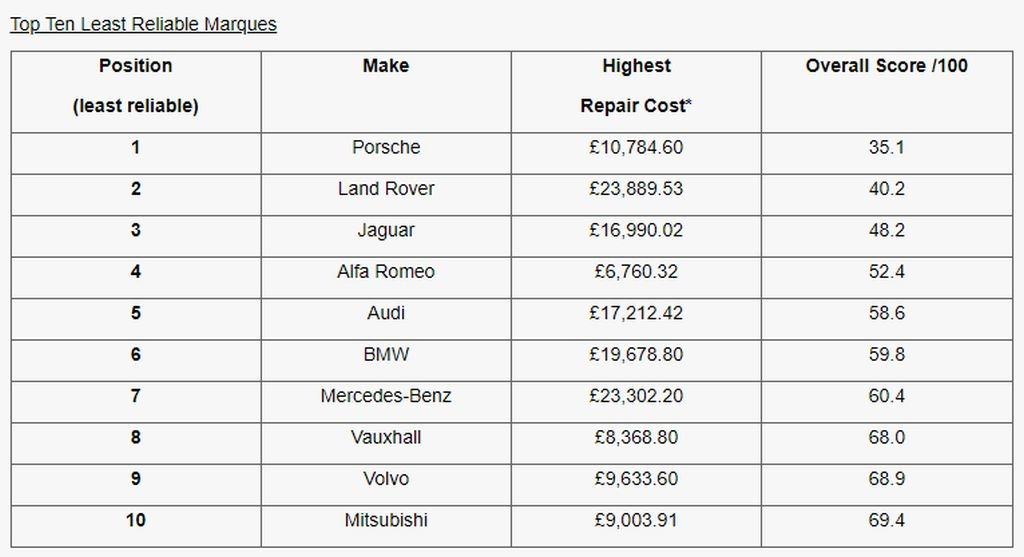 Top Ten Least Reliable Marques

| Position (least reliable) | Make | Highest Repair Cost* | Overall Score /100 |
|---|---|---|---|
| 1 | Porsche | £10,784.60 | 35.1 |
| 2 | Land Rover | £23,889.53 | 40.2 |
| 3 | Jaguar | £16,990.02 | 48.2 |
| 4 | Alfa Romeo | £6,760.32 | 52.4 |
| 5 | Audi | £17,212.42 | 58.6 |
| 6 | BMW | £19,678.80 | 59.8 |
| 7 | Mercedes-Benz | £23,302.20 | 60.4 |
| 8 | Vauxhall | £8,368.80 | 68.0 |
| 9 | Volvo | £9,633.60 | 68.9 |
| 10 | Mitsubishi | £9,003.91 | 69.4 |